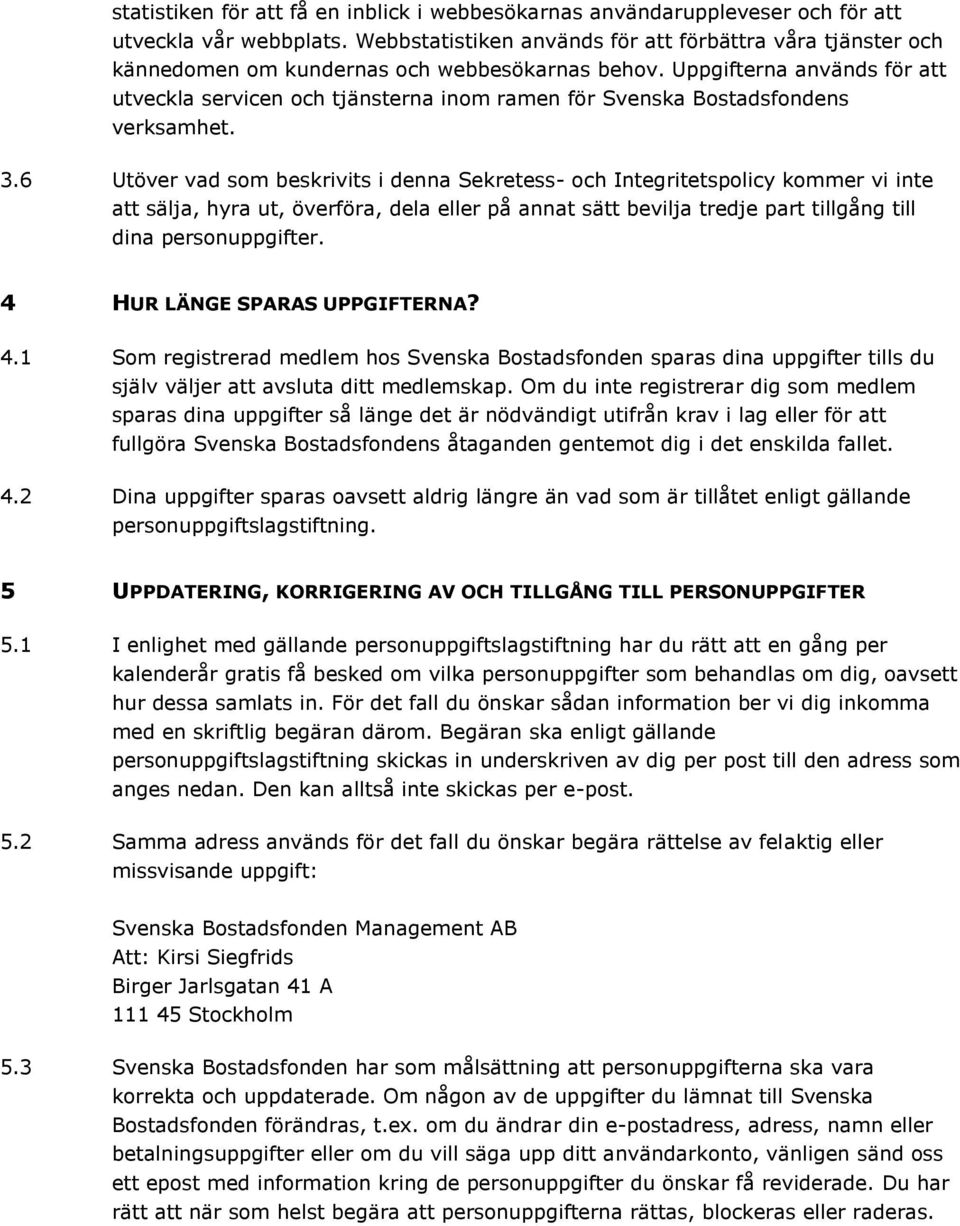 statistiken för att få en inblick i webbesökarnas användarupplevelser och för att utveckla vår webbplats. Webbstatistiken används för att förbättra våra tjänster och kännedomen om kundernas och webbesökarnas behov. Uppgifterna används för att utveckla servicen och tjänsterna inom ramen för Svenska Bostadsfondens verksamhet.

3.6 Utöver vad som beskrivits i denna Sekretess- och Integritetspolicy kommer vi inte att sälja, hyra ut, överföra, dela eller på annat sätt bevilja tredje part tillgång till dina personuppgifter.

4 HUR LÄNGE SPARAS UPPGIFTERNA?

4.1 Som registrerad medlem hos Svenska Bostadsfonden sparas dina uppgifter tills du själv väljer att avsluta ditt medlemskap. Om du inte registrerar dig som medlem sparas dina uppgifter så länge det är nödvändigt utifrån krav i lag eller för att fullgöra Svenska Bostadsfondens åtaganden gentemot dig i det enskilda fallet.

4.2 Dina uppgifter sparas oavsett aldrig längre än vad som är tillåtet enligt gällande personuppgiftslagstiftning.

5 UPPDATERING, KORRIGERING AV OCH TILLGÅNG TILL PERSONUPPGIFTER

5.1 I enlighet med gällande personuppgiftslagstiftning har du rätt att en gång per kalenderår gratis få besked om vilka personuppgifter som behandlas om dig, oavsett hur dessa samlats in. För det fall du önskar sådan information ber vi dig inkomma med en skriftlig begäran därom. Begäran ska enligt gällande personuppgiftslagstiftning skickas in underskriven av dig per post till den adress som anges nedan. Den kan alltså inte skickas per e-post.

5.2 Samma adress används för det fall du önskar begära rättelse av felaktig eller missvisande uppgift:

Svenska Bostadsfonden Management AB
Att: Kirsi Siegfrids
Birger Jarlsgatan 41 A
111 45 Stockholm

5.3 Svenska Bostadsfonden har som målsättning att personuppgifterna ska vara korrekta och uppdaterade. Om någon av de uppgifter du lämnat till Svenska Bostadsfonden förändras, t.ex. om du ändrar din e-postadress, adress, namn eller betalningsuppgifter eller om du vill säga upp ditt användarkonto, vänligen sänd oss ett epost med information kring de personuppgifter du önskar få reviderade. Du har rätt att när som helst begära att personuppgifterna rättas, blockeras eller raderas.